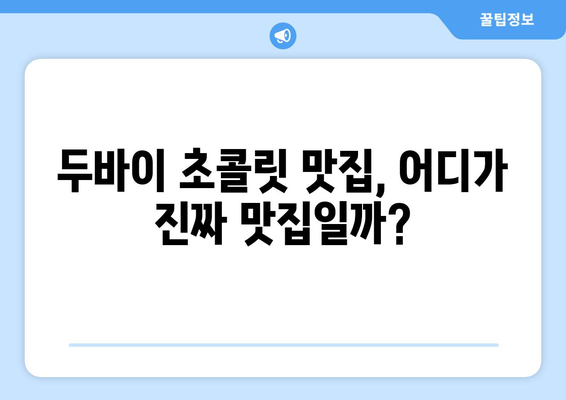 꿀팁정보

두바이 초콜릿 맛집, 어디가 진짜 맛집일까?